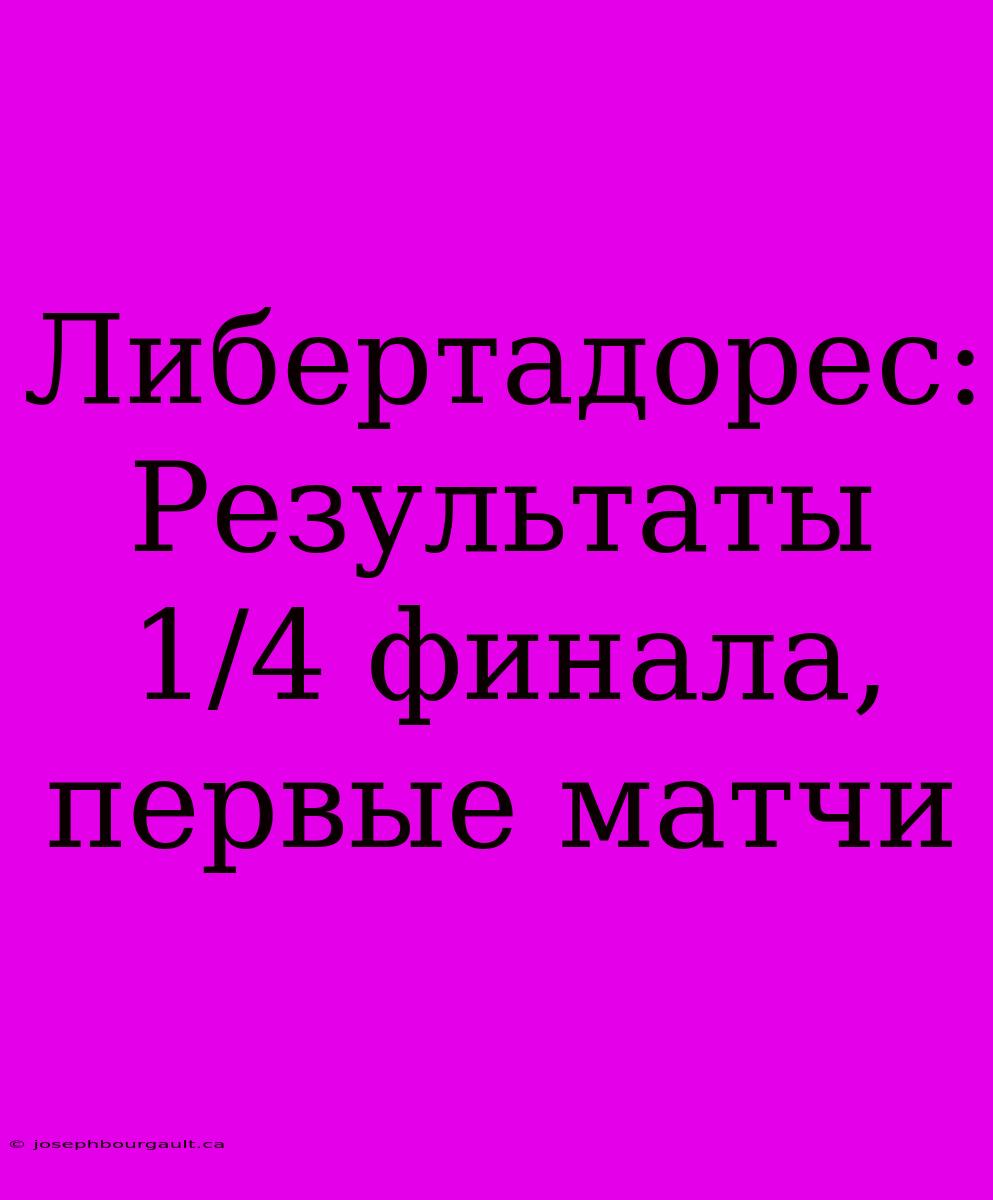 Либертадорес: Результаты 1/4 финала, первые матчи

© josephbourgault.ca